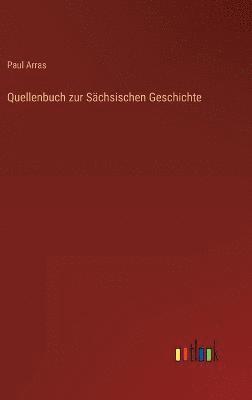 Paul Arras

Quellenbuch zur Sächsischen Geschichte

outlook